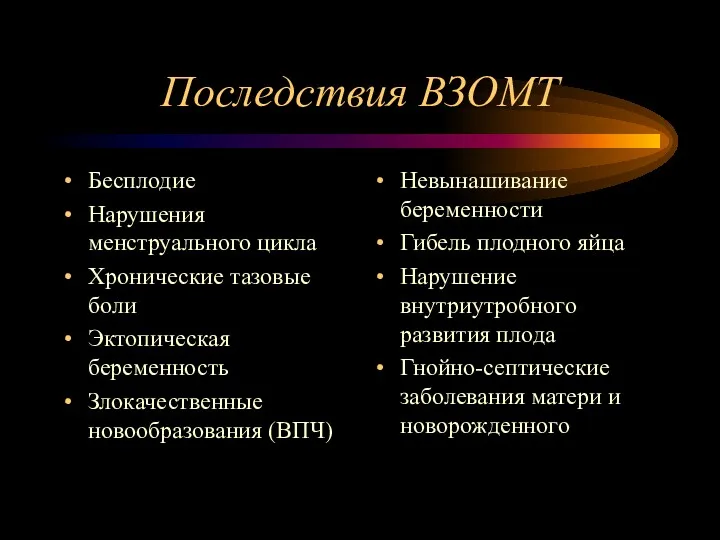 Последствия ВЗОМТ

• Бесплодие
• Нарушения менструального цикла
• Хронические тазовые боли
• Эктопическая беременность
• Злокачественные новообразования (ВПЧ)

• Невынашивание беременности
• Гибель плодного яйца
• Нарушение внутриутробного развития плода
• Гнойно-септические заболевания матери и новорожденного